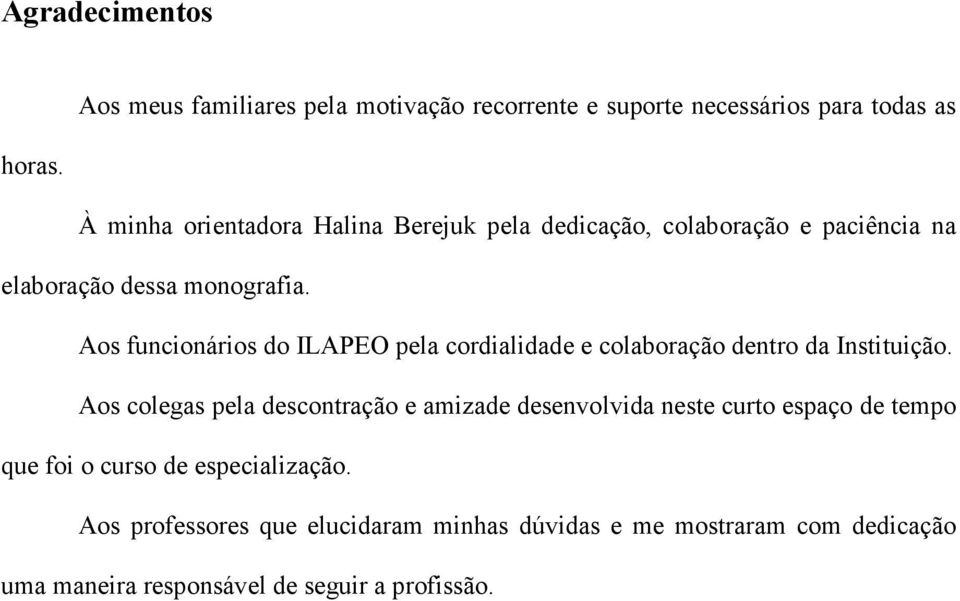 Agradecimentos

Aos meus familiares pela motivação recorrente e suporte necessários para todas as horas.

À minha orientadora Halina Berejuk pela dedicação, colaboração e paciência na elaboração dessa monografia.

Aos funcionários do ILAPEO pela cordialidade e colaboração dentro da Instituição.

Aos colegas pela descontração e amizade desenvolvida neste curto espaço de tempo que foi o curso de especialização.

Aos professores que elucidaram minhas dúvidas e me mostraram com dedicação uma maneira responsável de seguir a profissão.